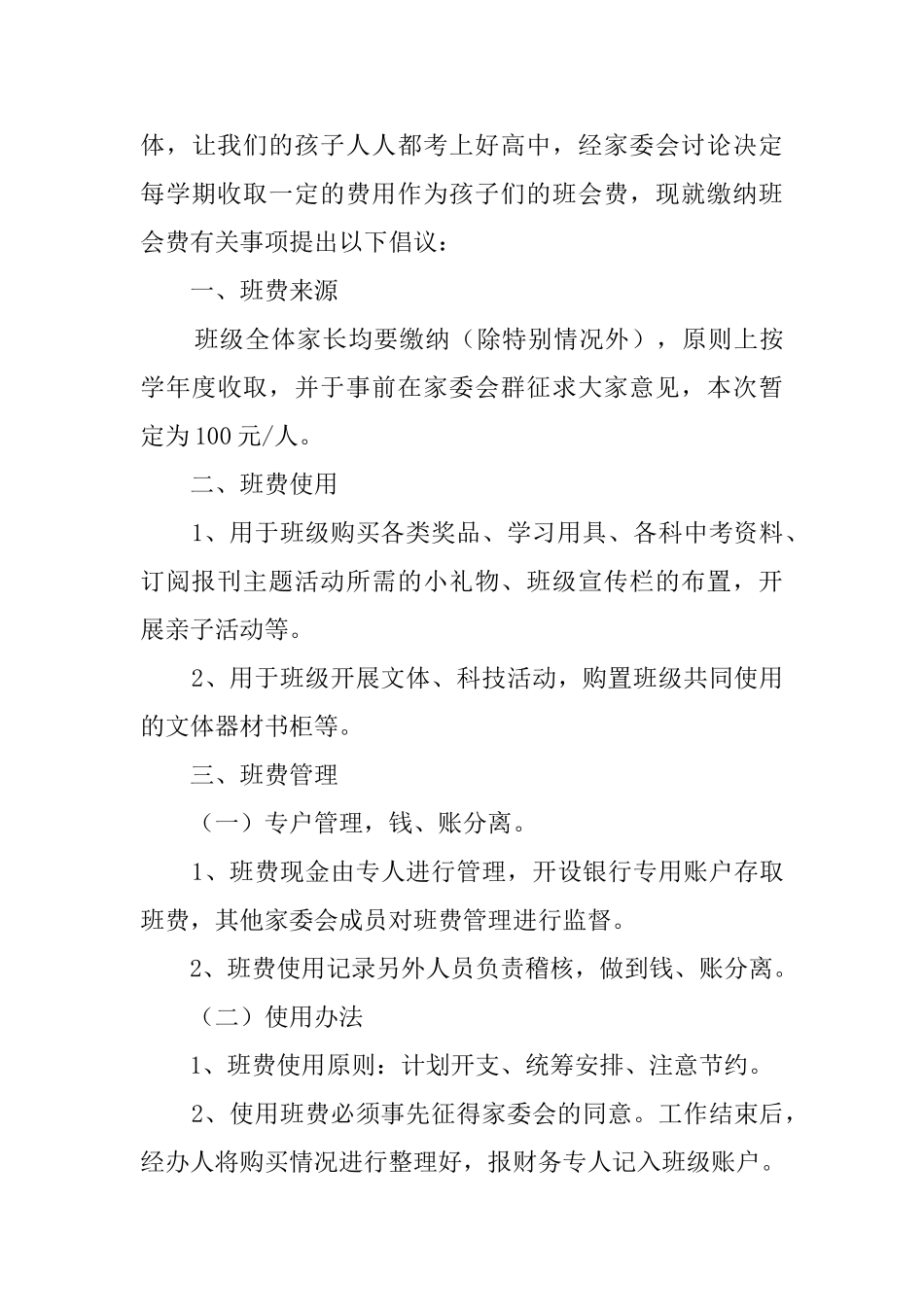 体，让我们的孩子人人都考上好高中，经家委会讨论决定每学期收取一定的费用作为孩子们的班会费，现就缴纳班会费有关事项提出以下倡议：

一、班费来源

班级全体家长均要缴纳（除特别情况外），原则上按学年度收取，并于事前在家委会群征求大家意见，本次暂定为100元/人。

二、班费使用

1、用于班级购买各类奖品、学习用具、各科中考资料、订阅报刊主题活动所需的小礼物、班级宣传栏的布置，开展亲子活动等。

2、用于班级开展文体、科技活动，购置班级共同使用的文体器材书柜等。

三、班费管理

（一）专户管理，钱、账分离。

1、班费现金由专人进行管理，开设银行专用账户存取班费，其他家委会成员对班费管理进行监督。

2、班费使用记录另外人员负责稽核，做到钱、账分离。

（二）使用办法

1、班费使用原则：计划开支、统筹安排、注意节约。

2、使用班费必须事先征得家委会的同意。工作结束后，经办人将购买情况进行整理好，报财务专人记入班级账户。